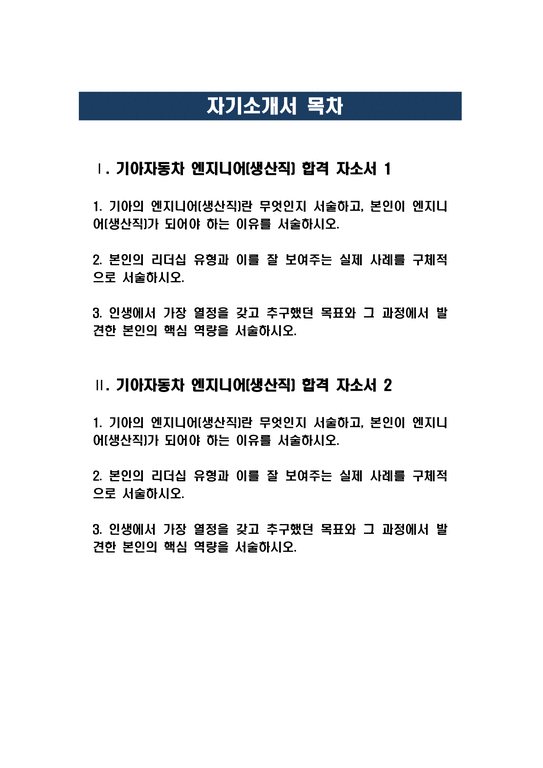 자기소개서 목차

Ⅰ. 기아자동차 엔지니어(생산직) 합격 자소서 1

1. 기아의 엔지니어(생산직)란 무엇인지 서술하고, 본인이 엔지니어(생산직)가 되어야 하는 이유를 서술하시오.

2. 본인의 리더십 유형과 이를 잘 보여주는 실제 사례를 구체적으로 서술하시오.

3. 인생에서 가장 열정을 갖고 추구했던 목표와 그 과정에서 발견한 본인의 핵심 역량을 서술하시오.

Ⅱ. 기아자동차 엔지니어(생산직) 합격 자소서 2

1. 기아의 엔지니어(생산직)란 무엇인지 서술하고, 본인이 엔지니어(생산직)가 되어야 하는 이유를 서술하시오.

2. 본인의 리더십 유형과 이를 잘 보여주는 실제 사례를 구체적으로 서술하시오.

3. 인생에서 가장 열정을 갖고 추구했던 목표와 그 과정에서 발견한 본인의 핵심 역량을 서술하시오.